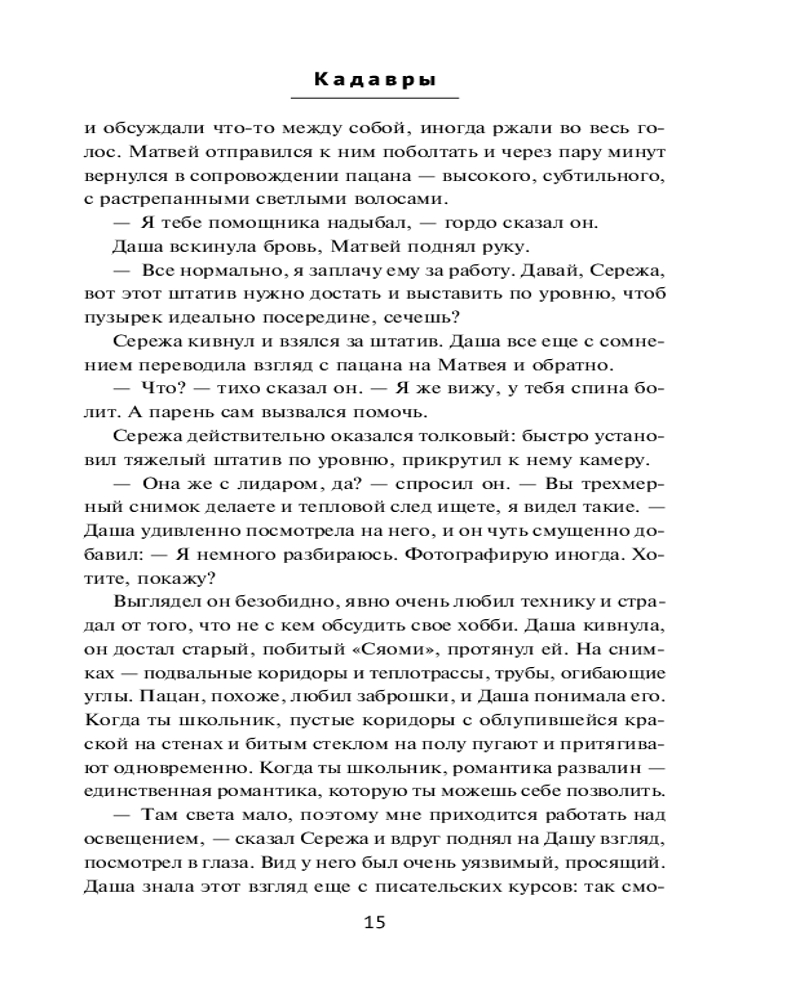 Кадавры

и обсуждали что-то между собой, иногда ржали во весь голос. Матвей отправился к ним поболтать и через пару минут вернулся в сопровождении пацана — высокого, субтильного, с растрепанными светлыми волосами.

— Я тебе помощника надыбал, — гордо сказал он.

Даша вскинула бровь, Матвей поднял руку.

— Все нормально, я заплачу ему за работу. Давай, Сережа, вот этот штатив нужно достать и выставить по уровню, чтоб пузырек идеально посередине, сечешь?

Сережа кивнул и взялся за штатив. Даша все еще с сомнением переводила взгляд с пацана на Матвея и обратно.

— Что? — тихо сказал он. — Я же вижу, у тебя спина болит. А парень сам вызвался помочь.

Сережа действительно оказался толковый: быстро установил тяжелый штатив по уровню, прикрутил к нему камеру.

— Она же с лидаром, да? — спросил он. — Вы трехмерный снимок делаете и тепловой след ищете, я видел такие. — Даша удивленно посмотрела на него, и он чуть смущенно добавил: — Я немного разбираюсь. Фотографирую иногда. Хотите, покажу?

Выглядел он безобидно, явно очень любил технику и страдал от того, что не с кем обсудить свое хобби. Даша кивнула, он достал старый, побитый «Сяоми», протянул ей. На снимках — подвальные коридоры и теплотрассы, трубы, огибающие углы. Пацан, похоже, любил заброшки, и Даша понимала его. Когда ты школьник, пустые коридоры с облупившейся краской на стенах и битым стеклом на полу пугают и притягивают одновременно. Когда ты школьник, романтика развалин — единственная романтика, которую ты можешь себе позволить.

— Там света мало, поэтому мне приходится работать над освещением, — сказал Сережа и вдруг поднял на Дашу взгляд, посмотрел в глаза. Вид у него был очень уязвимый, просящий. Даша знала этот взгляд еще с писательских курсов: так смо-

15